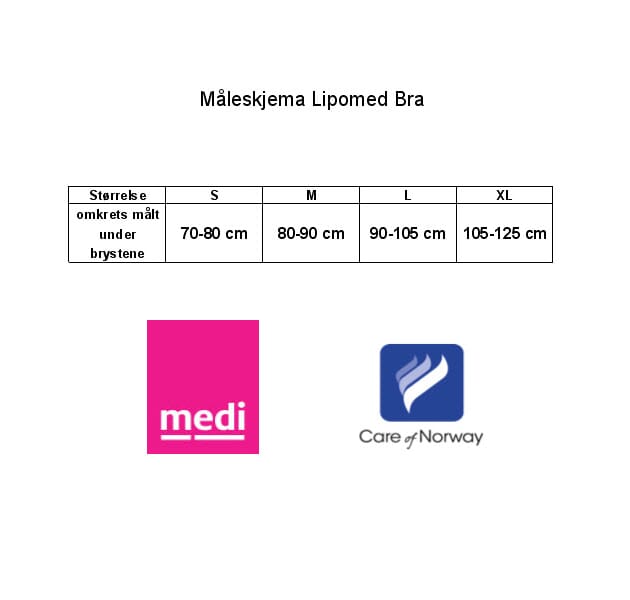 Måleskjema Lipomed Bra

| Størrelse | S | M | L | XL |
|---|---|---|---|---|
| omkrets målt under brystene | 70-80 cm | 80-90 cm | 90-105 cm | 105-125 cm |

medi

Care of Norway